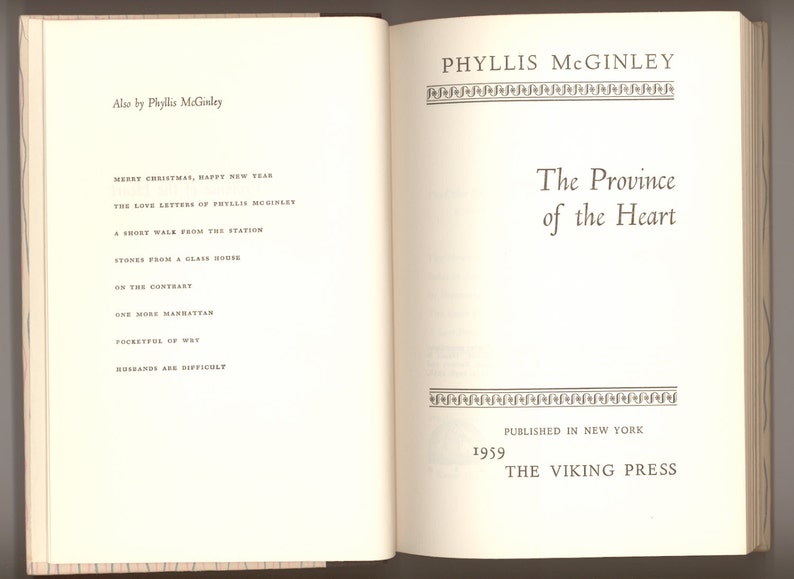 Also by Phyllis McGinley

MERRY CHRISTMAS, HAPPY NEW YEAR

THE LOVE LETTERS OF PHYLLIS MCGINLEY

A SHORT WALK FROM THE STATION

STONES FROM A GLASS HOUSE

ON THE CONTRARY

ONE MORE MANHATTAN

POCKETFUL OF WRY

HUSBANDS ARE DIFFICULT

PHYLLIS McGINLEY

The Province of the Heart

PUBLISHED IN NEW YORK

1959

THE VIKING PRESS